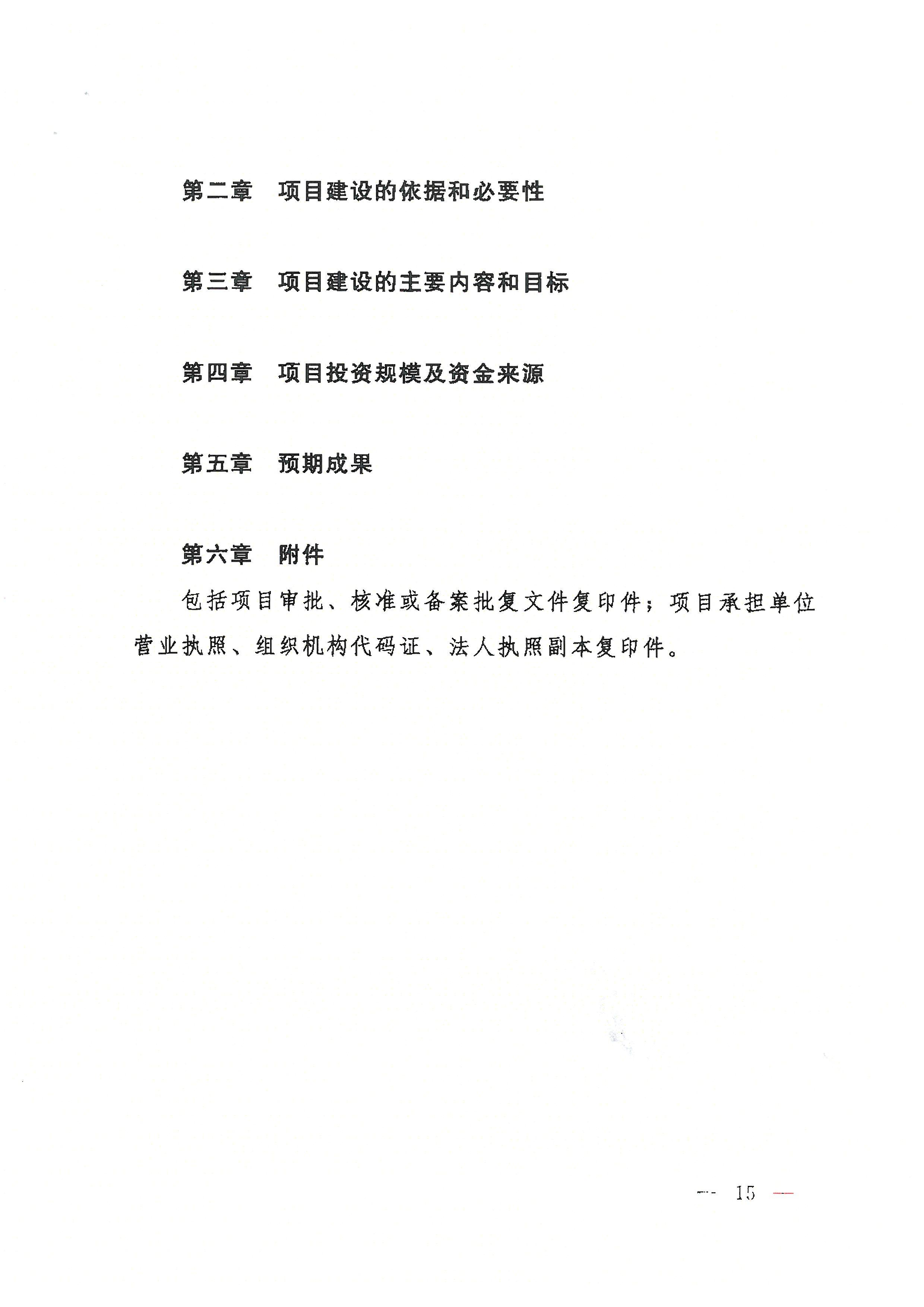 第二章　项目建设的依据和必要性

第三章　项目建设的主要内容和目标

第四章　项目投资规模及资金来源

第五章　预期成果

第六章　附件

包括项目审批、核准或备案批复文件复印件；项目承担单位营业执照、组织机构代码证、法人执照副本复印件。

— 15 —